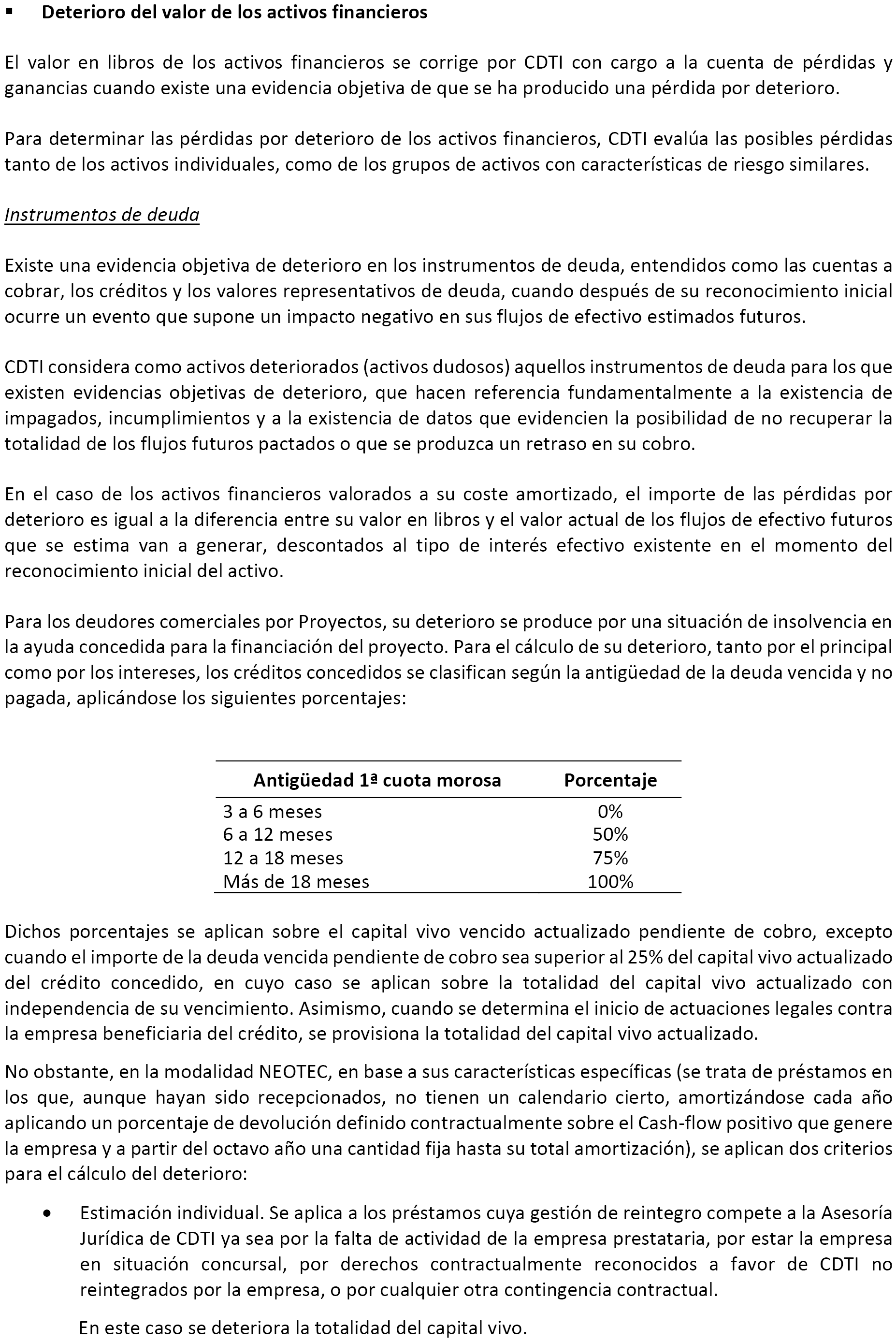 ▪ Deterioro del valor de los activos financieros

El valor en libros de los activos financieros se corrige por CDTI con cargo a la cuenta de pérdidas y ganancias cuando existe una evidencia objetiva de que se ha producido una pérdida por deterioro.

Para determinar las pérdidas por deterioro de los activos financieros, CDTI evalúa las posibles pérdidas tanto de los activos individuales, como de los grupos de activos con características de riesgo similares.

Instrumentos de deuda

Existe una evidencia objetiva de deterioro en los instrumentos de deuda, entendidos como las cuentas a cobrar, los créditos y los valores representativos de deuda, cuando después de su reconocimiento inicial ocurre un evento que supone un impacto negativo en sus flujos de efectivo estimados futuros.

CDTI considera como activos deteriorados (activos dudosos) aquellos instrumentos de deuda para los que existen evidencias objetivas de deterioro, que hacen referencia fundamentalmente a la existencia de impagados, incumplimientos y a la existencia de datos que evidencien la posibilidad de no recuperar la totalidad de los flujos futuros pactados o que se produzca un retraso en su cobro.

En el caso de los activos financieros valorados a su coste amortizado, el importe de las pérdidas por deterioro es igual a la diferencia entre su valor en libros y el valor actual de los flujos de efectivo futuros que se estima van a generar, descontados al tipo de interés efectivo existente en el momento del reconocimiento inicial del activo.

Para los deudores comerciales por Proyectos, su deterioro se produce por una situación de insolvencia en la ayuda concedida para la financiación del proyecto. Para el cálculo de su deterioro, tanto por el principal como por los intereses, los créditos concedidos se clasifican según la antigüedad de la deuda vencida y no pagada, aplicándose los siguientes porcentajes:

| Antigüedad 1ª cuota morosa | Porcentaje |
|---|---|
| 3 a 6 meses | 0% |
| 6 a 12 meses | 50% |
| 12 a 18 meses | 75% |
| Más de 18 meses | 100% |

Dichos porcentajes se aplican sobre el capital vivo vencido actualizado pendiente de cobro, excepto cuando el importe de la deuda vencida pendiente de cobro sea superior al 25% del capital vivo actualizado del crédito concedido, en cuyo caso se aplican sobre la totalidad del capital vivo actualizado con independencia de su vencimiento. Asimismo, cuando se determina el inicio de actuaciones legales contra la empresa beneficiaria del crédito, se provisiona la totalidad del capital vivo actualizado.

No obstante, en la modalidad NEOTEC, en base a sus características específicas (se trata de préstamos en los que, aunque hayan sido recepcionados, no tienen un calendario cierto, amortizándose cada año aplicando un porcentaje de devolución definido contractualmente sobre el Cash-flow positivo que genere la empresa y a partir del octavo año una cantidad fija hasta su total amortización), se aplican dos criterios para el cálculo del deterioro:

• Estimación individual. Se aplica a los préstamos cuya gestión de reintegro compete a la Asesoría Jurídica de CDTI ya sea por la falta de actividad de la empresa prestataria, por estar la empresa en situación concursal, por derechos contractualmente reconocidos a favor de CDTI no reintegrados por la empresa, o por cualquier otra contingencia contractual.

En este caso se deteriora la totalidad del capital vivo.